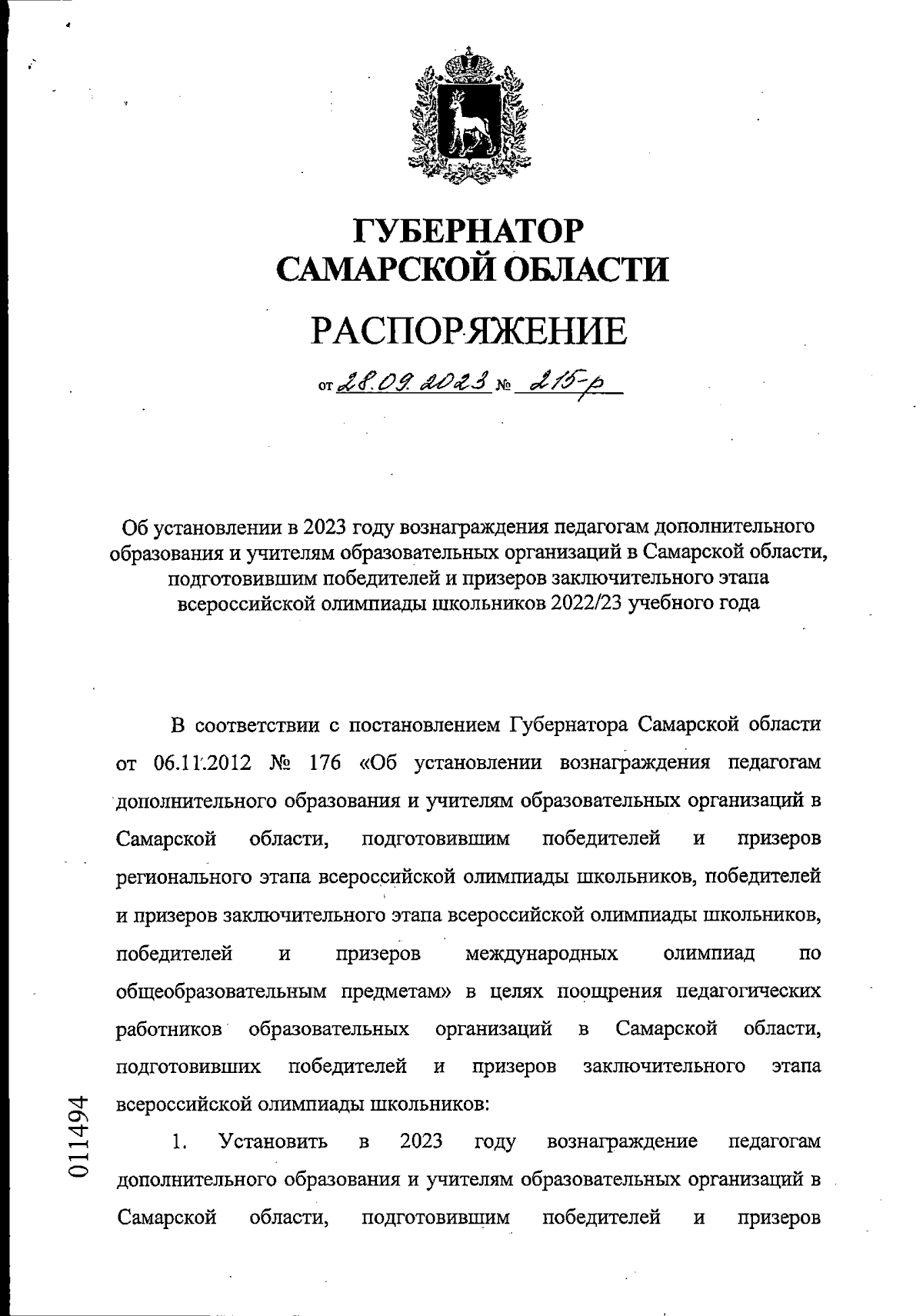 ГУБЕРНАТОР
САМАРСКОЙ ОБЛАСТИ

РАСПОРЯЖЕНИЕ

от 28.09.2023 № 215-р

Об установлении в 2023 году вознаграждения педагогам дополнительного образования и учителям образовательных организаций в Самарской области, подготовившим победителей и призеров заключительного этапа всероссийской олимпиады школьников 2022/23 учебного года

В соответствии с постановлением Губернатора Самарской области от 06.11.2012 № 176 «Об установлении вознаграждения педагогам дополнительного образования и учителям образовательных организаций в Самарской области, подготовившим победителей и призеров регионального этапа всероссийской олимпиады школьников, победителей и призеров заключительного этапа всероссийской олимпиады школьников, победителей и призеров международных олимпиад по общеобразовательным предметам» в целях поощрения педагогических работников образовательных организаций в Самарской области, подготовивших победителей и призеров заключительного этапа всероссийской олимпиады школьников:

1. Установить в 2023 году вознаграждение педагогам дополнительного образования и учителям образовательных организаций в Самарской области, подготовившим победителей и призеров

011494